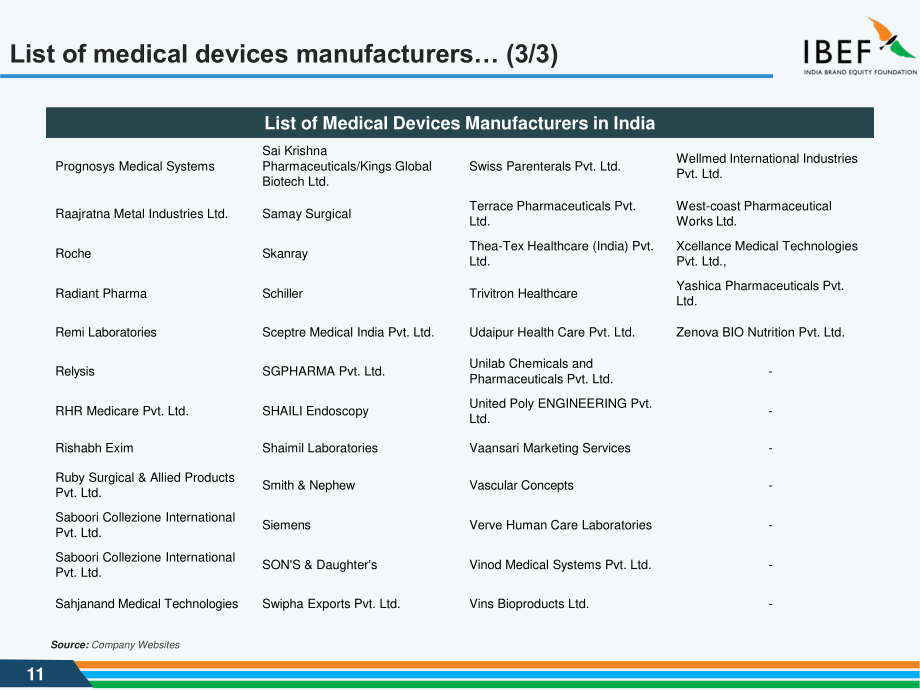 List of medical devices manufacturers… (3/3)

IBEF
INDIA BRAND EQUITY FOUNDATION

| List of Medical Devices Manufacturers in India | | | |
|---|---|---|---|
| Prognosys Medical Systems | Sai Krishna Pharmaceuticals/Kings Global Biotech Ltd. | Swiss Parenterals Pvt. Ltd. | Wellmed International Industries Pvt. Ltd. |
| Raajratna Metal Industries Ltd. | Samay Surgical | Terrace Pharmaceuticals Pvt. Ltd. | West-coast Pharmaceutical Works Ltd. |
| Roche | Skanray | Thea-Tex Healthcare (India) Pvt. Ltd. | Xcellance Medical Technologies Pvt. Ltd., |
| Radiant Pharma | Schiller | Trivitron Healthcare | Yashica Pharmaceuticals Pvt. Ltd. |
| Remi Laboratories | Sceptre Medical India Pvt. Ltd. | Udaipur Health Care Pvt. Ltd. | Zenova BIO Nutrition Pvt. Ltd. |
| Relysis | SGPHARMA Pvt. Ltd. | Unilab Chemicals and Pharmaceuticals Pvt. Ltd. | - |
| RHR Medicare Pvt. Ltd. | SHAILI Endoscopy | United Poly ENGINEERING Pvt. Ltd. | - |
| Rishabh Exim | Shaimil Laboratories | Vaansari Marketing Services | - |
| Ruby Surgical & Allied Products Pvt. Ltd. | Smith & Nephew | Vascular Concepts | - |
| Saboori Collezione International Pvt. Ltd. | Siemens | Verve Human Care Laboratories | - |
| Saboori Collezione International Pvt. Ltd. | SON'S & Daughter's | Vinod Medical Systems Pvt. Ltd. | - |
| Sahjanand Medical Technologies | Swipha Exports Pvt. Ltd. | Vins Bioproducts Ltd. | - |

Source: Company Websites

11